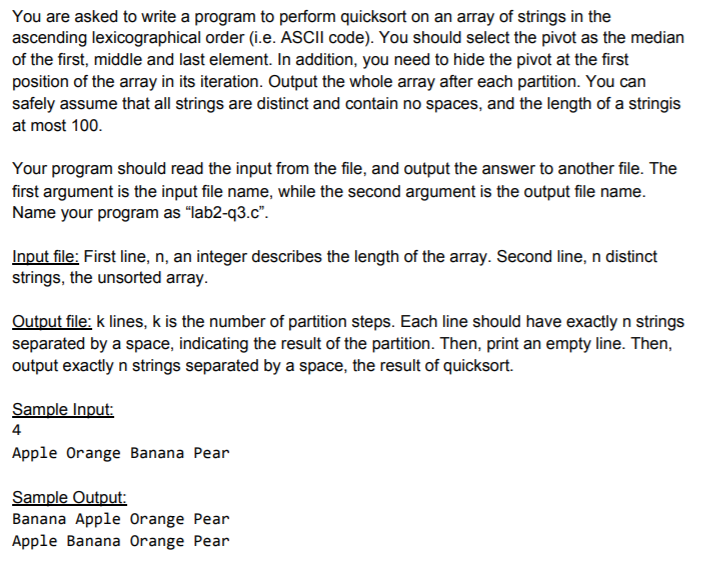 You are asked to write a program to perform quicksort on an array of strings in the ascending lexicographical order (i.e. ASCII code). You should select the pivot as the median of the first, middle and last element. In addition, you need to hide the pivot at the first position of the array in its iteration. Output the whole array after each partition. You can safely assume that all strings are distinct and contain no spaces, and the length of a stringis at most 100.

Your program should read the input from the file, and output the answer to another file. The first argument is the input file name, while the second argument is the output file name. Name your program as “lab2-q3.c”.

Input file: First line, n, an integer describes the length of the array. Second line, n distinct strings, the unsorted array.

Output file: k lines, k is the number of partition steps. Each line should have exactly n strings separated by a space, indicating the result of the partition. Then, print an empty line. Then, output exactly n strings separated by a space, the result of quicksort.

Sample Input:
4
Apple Orange Banana Pear

Sample Output:
Banana Apple Orange Pear
Apple Banana Orange Pear